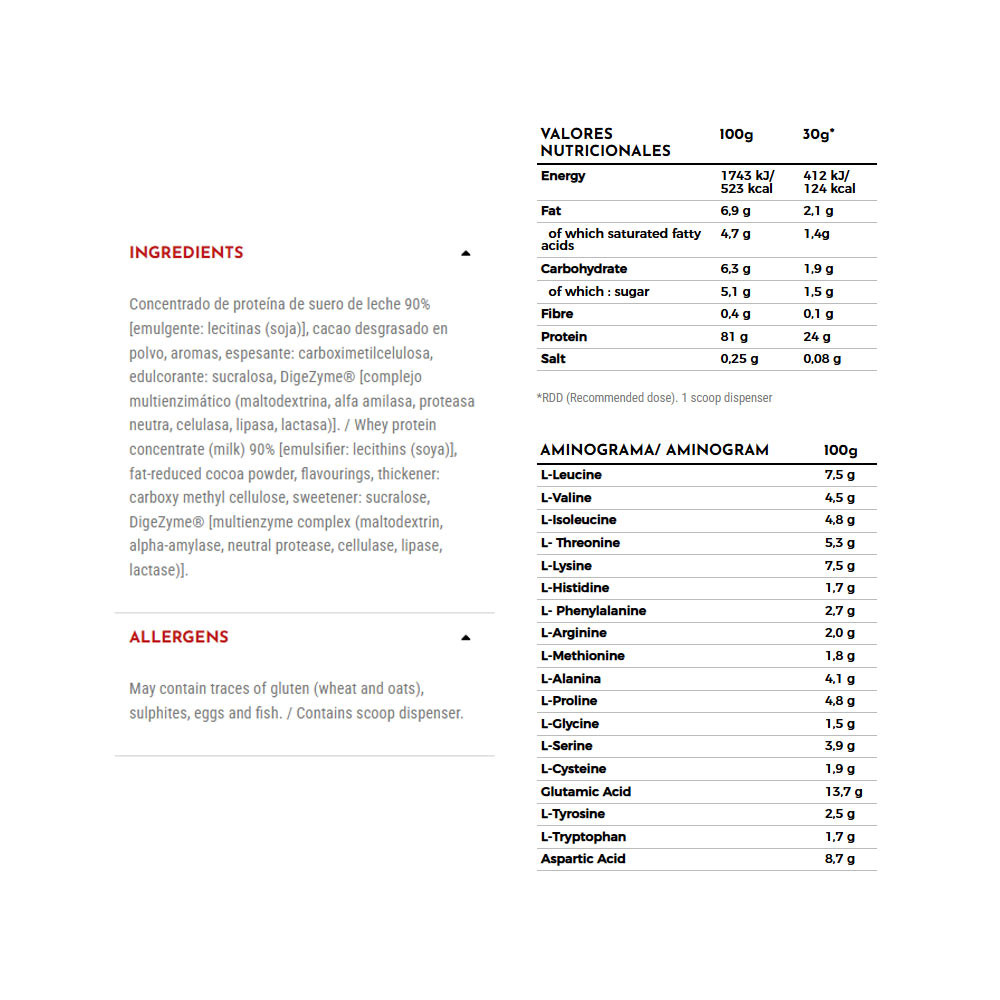 INGREDIENTS

Concentrado de proteína de suero de leche 90% [emulgente: lecitinas (soja)], cacao desgrasado en polvo, aromas, espesante: carboximetilcelulosa, edulcorante: sucralosa, DigeZyme® [complejo multienzimático (maltodextrina, alfa amilasa, proteasa neutra, celulasa, lipasa, lactasa)]. / Whey protein concentrate (milk) 90% [emulsifier: lecithins (soya)], fat-reduced cocoa powder, flavourings, thickener: carboxy methyl cellulose, sweetener: sucralose, DigeZyme® [multienzyme complex (maltodextrin, alpha-amylase, neutral protease, cellulase, lipase, lactase)].

ALLERGENS

May contain traces of gluten (wheat and oats), sulphites, eggs and fish. / Contains scoop dispenser.

| VALORES NUTRICIONALES | 100g | 30g* |
|---|---|---|
| Energy | 1743 kJ/ 523 kcal | 412 kJ/ 124 kcal |
| Fat | 6,9 g | 2,1 g |
| of which saturated fatty acids | 4,7 g | 1,4g |
| Carbohydrate | 6,3 g | 1,9 g |
| of which : sugar | 5,1 g | 1,5 g |
| Fibre | 0,4 g | 0,1 g |
| Protein | 81 g | 24 g |
| Salt | 0,25 g | 0,08 g |

*RDD (Recommended dose). 1 scoop dispenser

| AMINOGRAMA/ AMINOGRAM | 100g |
|---|---|
| L-Leucine | 7,5 g |
| L-Valine | 4,5 g |
| L-Isoleucine | 4,8 g |
| L- Threonine | 5,3 g |
| L-Lysine | 7,5 g |
| L-Histidine | 1,7 g |
| L- Phenylalanine | 2,7 g |
| L-Arginine | 2,0 g |
| L-Methionine | 1,8 g |
| L-Alanina | 4,1 g |
| L-Proline | 4,8 g |
| L-Glycine | 1,5 g |
| L-Serine | 3,9 g |
| L-Cysteine | 1,9 g |
| Glutamic Acid | 13,7 g |
| L-Tyrosine | 2,5 g |
| L-Tryptophan | 1,7 g |
| Aspartic Acid | 8,7 g |